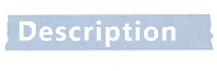 Description